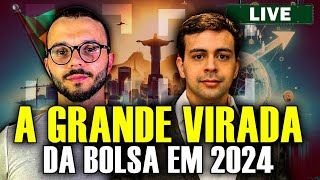 LIVE

A GRANDE VIRADA
DA BOLSA EM 2024